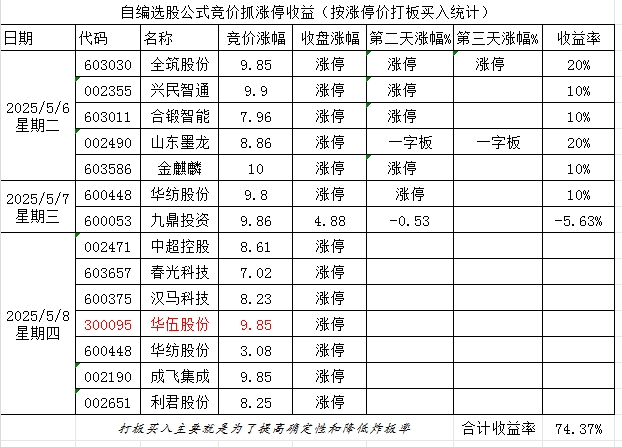 自编选股公式竞价抓涨停收益（按涨停价打板买入统计）

| 日期 | 代码 | 名称 | 竞价涨幅 | 收盘涨幅 | 第二天涨幅% | 第三天涨幅% | 收益率 |
|---|---|---|---|---|---|---|---|
| 2025/5/6 星期二 | 603030 | 全筑股份 | 9.85 | 涨停 | 涨停 | 涨停 | 20% |
| | 002355 | 兴民智通 | 9.9 | 涨停 | 涨停 | | 10% |
| | 603011 | 合锻智能 | 7.96 | 涨停 | 涨停 | | 10% |
| | 002490 | 山东墨龙 | 8.86 | 涨停 | 一字板 | 一字板 | 20% |
| | 603586 | 金麒麟 | 10 | 涨停 | 涨停 | | 10% |
| 2025/5/7 星期三 | 600448 | 华纺股份 | 9.8 | 涨停 | 涨停 | | 10% |
| | 600053 | 九鼎投资 | 9.86 | 4.88 | -0.53 | | -5.63% |
| 2025/5/8 星期四 | 002471 | 中超控股 | 8.61 | 涨停 | | | |
| | 603657 | 春光科技 | 7.02 | 涨停 | | | |
| | 600375 | 汉马科技 | 8.23 | 涨停 | | | |
| | 300095 | 华伍股份 | 9.85 | 涨停 | | | |
| | 600448 | 华纺股份 | 3.08 | 涨停 | | | |
| | 002190 | 成飞集成 | 9.85 | 涨停 | | | |
| | 002651 | 利君股份 | 8.25 | 涨停 | | | |
| | 打板买入主要就是为了提高确定性和降低炸板率 | | | | | 合计收益率 | 74.37% |